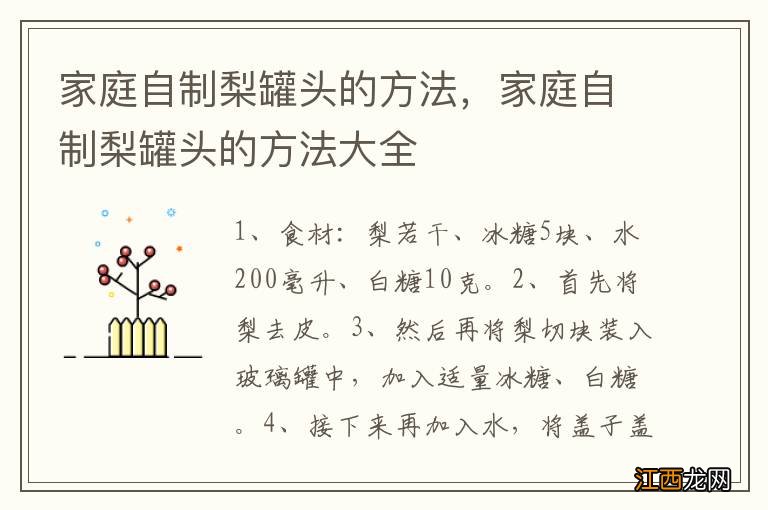 家庭自制梨罐头的方法，家庭自制梨罐头的方法大全

1、食材：梨若干、冰糖5块、水200毫升、白糖10克。2、首先将梨去皮。3、然后再将梨切块装入玻璃罐中，加入适量冰糖、白糖。4、接下来再加入水，将盖子盖

江西龙网